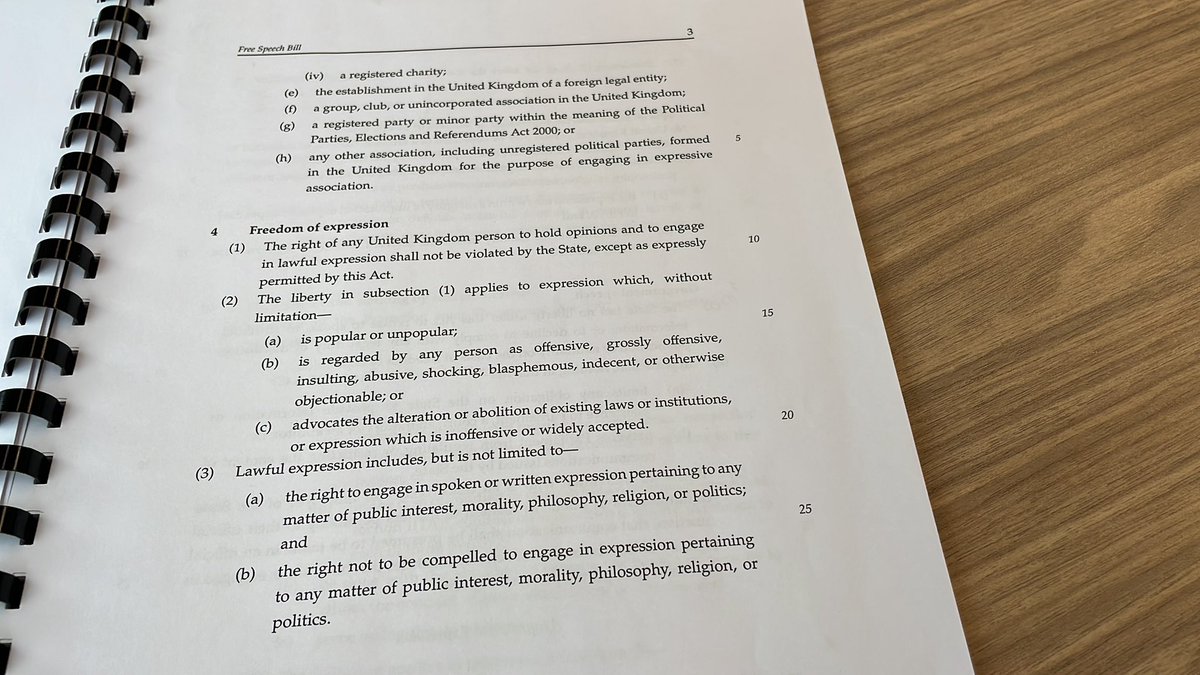 Free Speech Bill

3

(iv) a registered charity;

(e) the establishment in the United Kingdom of a foreign legal entity;

(f) a group, club, or unincorporated association in the United Kingdom;

(g) a registered party or minor party within the meaning of the Political Parties, Elections and Referendums Act 2000; or

(h) any other association, including unregistered political parties, formed in the United Kingdom for the purpose of engaging in expressive association.

5

4 Freedom of expression

(1) The right of any United Kingdom person to hold opinions and to engage in lawful expression shall not be violated by the State, except as expressly permitted by this Act.

10

(2) The liberty in subsection (1) applies to expression which, without limitation—

15

(a) is popular or unpopular;

(b) is regarded by any person as offensive, grossly offensive, insulting, abusive, shocking, blasphemous, indecent, or otherwise objectionable; or

(c) advocates the alteration or abolition of existing laws or institutions, or expression which is inoffensive or widely accepted.

20

(3) Lawful expression includes, but is not limited to—

(a) the right to engage in spoken or written expression pertaining to any matter of public interest, morality, philosophy, religion, or politics; and

25

(b) the right not to be compelled to engage in expression pertaining to any matter of public interest, morality, philosophy, religion, or politics.